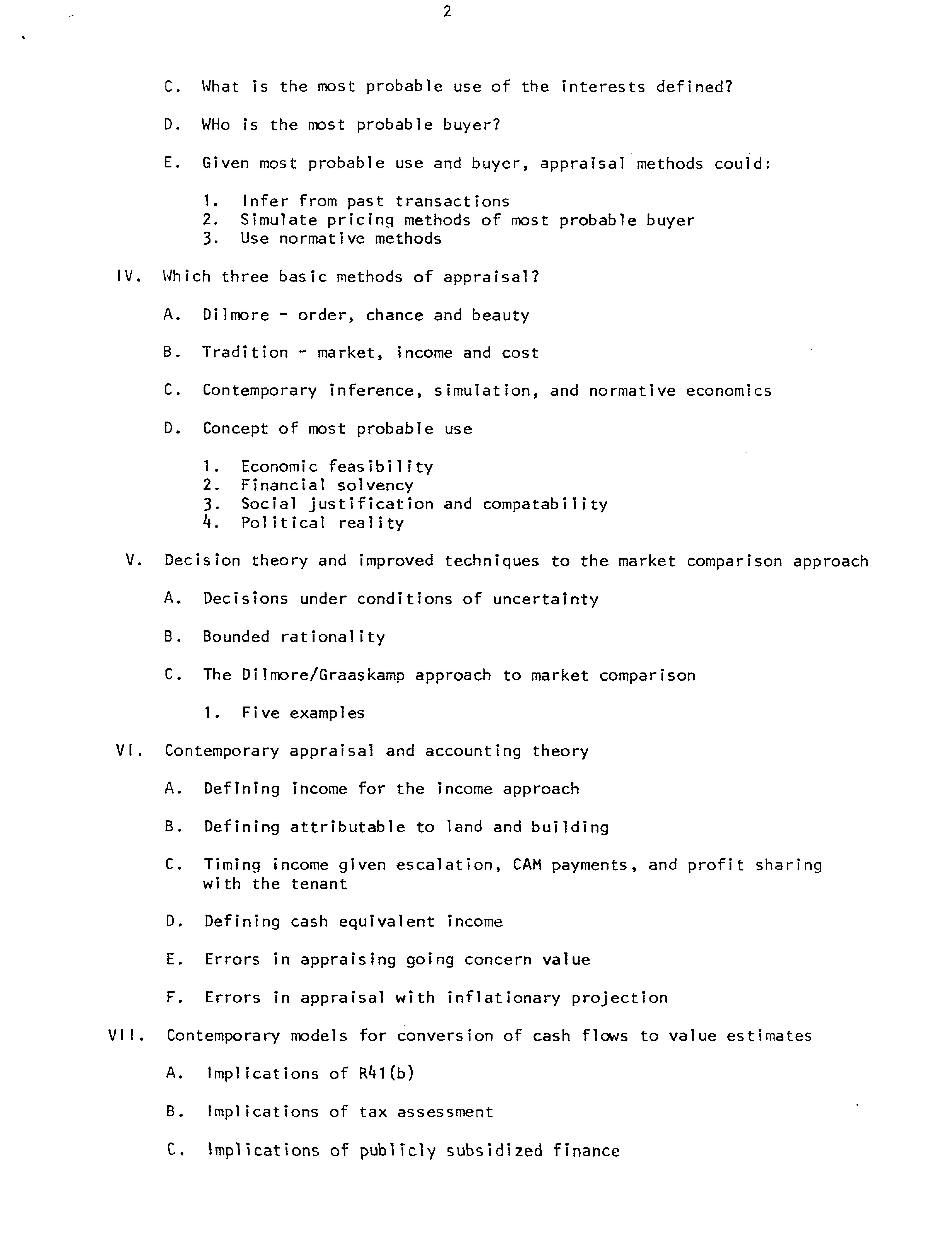 2

C. What is the most probable use of the interests defined?

D. WHo is the most probable buyer?

E. Given most probable use and buyer, appraisal methods could:

1. Infer from past transactions
2. Simulate pricing methods of most probable buyer
3. Use normative methods

IV. Which three basic methods of appraisal?

A. Dilmore - order, chance and beauty

B. Tradition - market, income and cost

C. Contemporary inference, simulation, and normative economics

D. Concept of most probable use

1. Economic feasibility
2. Financial solvency
3. Social justification and compatability
4. Political reality

V. Decision theory and improved techniques to the market comparison approach

A. Decisions under conditions of uncertainty

B. Bounded rationality

C. The Dilmore/Graaskamp approach to market comparison

1. Five examples

VI. Contemporary appraisal and accounting theory

A. Defining income for the income approach

B. Defining attributable to land and building

C. Timing income given escalation, CAM payments, and profit sharing with the tenant

D. Defining cash equivalent income

E. Errors in appraising going concern value

F. Errors in appraisal with inflationary projection

VII. Contemporary models for conversion of cash flows to value estimates

A. Implications of R41(b)

B. Implications of tax assessment

C. Implications of publicly subsidized finance